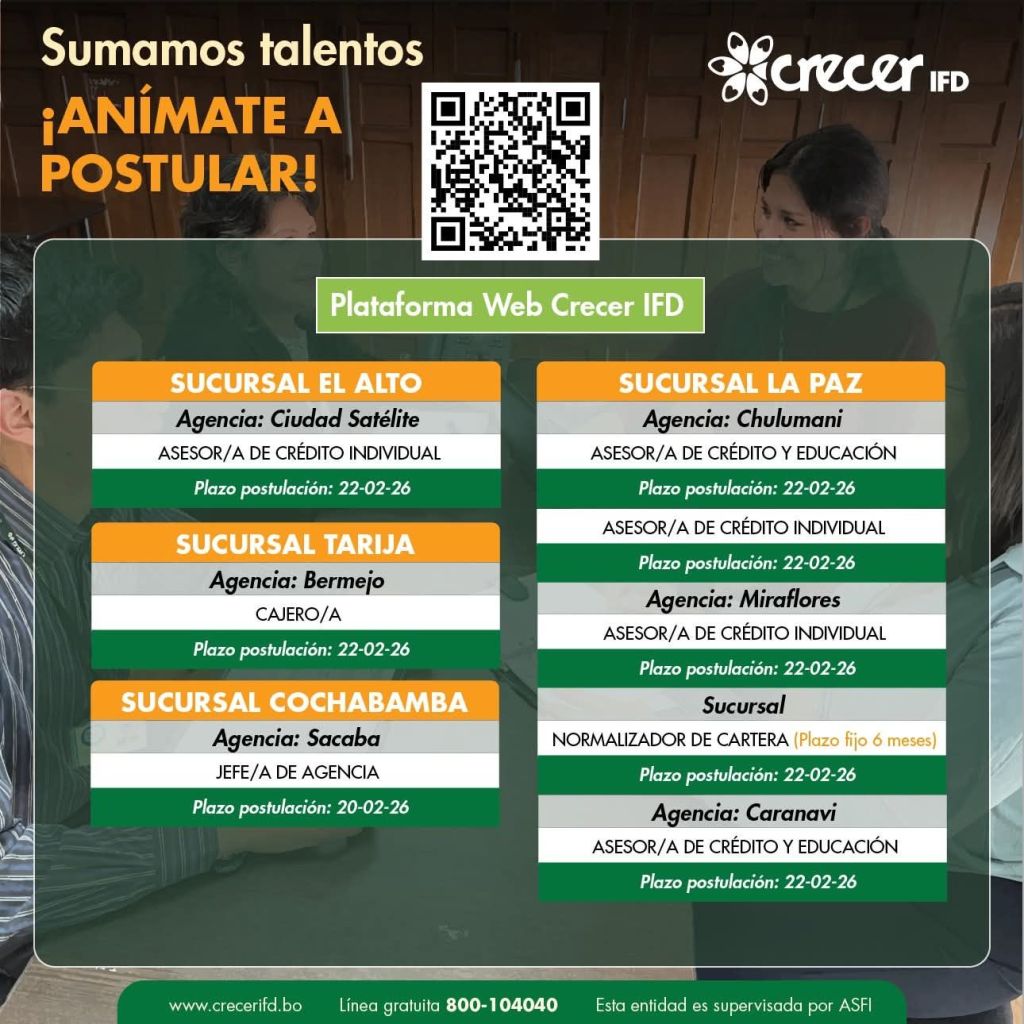 Sumamos talentos
¡ANÍMATE A POSTULAR!

crecer IFD

Plataforma Web Crecer IFD

SUCURSAL EL ALTO
Agencia: Ciudad Satélite
ASESOR/A DE CRÉDITO INDIVIDUAL
Plazo postulación: 22-02-26

SUCURSAL TARIJA
Agencia: Bermejo
CAJERO/A
Plazo postulación: 22-02-26

SUCURSAL COCHABAMBA
Agencia: Sacaba
JEFE/A DE AGENCIA
Plazo postulación: 20-02-26

SUCURSAL LA PAZ
Agencia: Chulumani
ASESOR/A DE CRÉDITO Y EDUCACIÓN
Plazo postulación: 22-02-26
ASESOR/A DE CRÉDITO INDIVIDUAL
Plazo postulación: 22-02-26
Agencia: Miraflores
ASESOR/A DE CRÉDITO INDIVIDUAL
Plazo postulación: 22-02-26
Sucursal
NORMALIZADOR DE CARTERA (Plazo fijo 6 meses)
Plazo postulación: 22-02-26
Agencia: Caranavi
ASESOR/A DE CRÉDITO Y EDUCACIÓN
Plazo postulación: 22-02-26

www.crecerifd.bo Línea gratuita 800-104040 Esta entidad es supervisada por ASFI